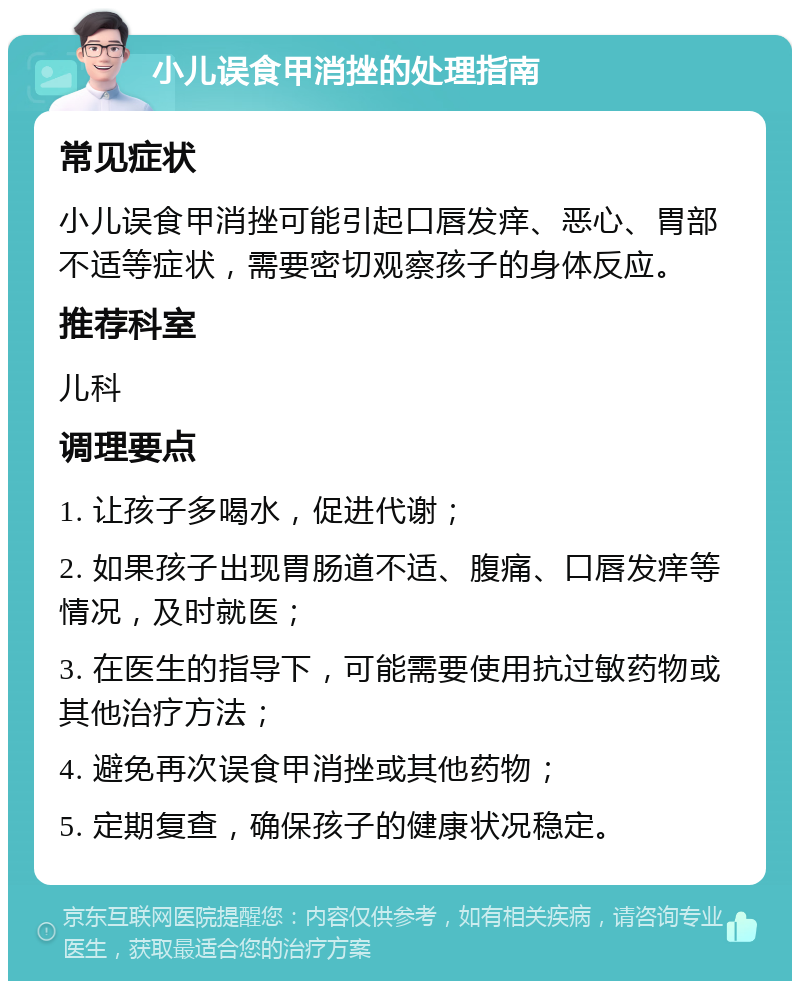 小儿误食甲消挫的处理指南

常见症状

小儿误食甲消挫可能引起口唇发痒、恶心、胃部不适等症状，需要密切观察孩子的身体反应。

推荐科室

儿科

调理要点

1. 让孩子多喝水，促进代谢；

2. 如果孩子出现胃肠道不适、腹痛、口唇发痒等情况，及时就医；

3. 在医生的指导下，可能需要使用抗过敏药物或其他治疗方法；

4. 避免再次误食甲消挫或其他药物；

5. 定期复查，确保孩子的健康状况稳定。

京东互联网医院提醒您：内容仅供参考，如有相关疾病，请咨询专业医生，获取最适合您的治疗方案